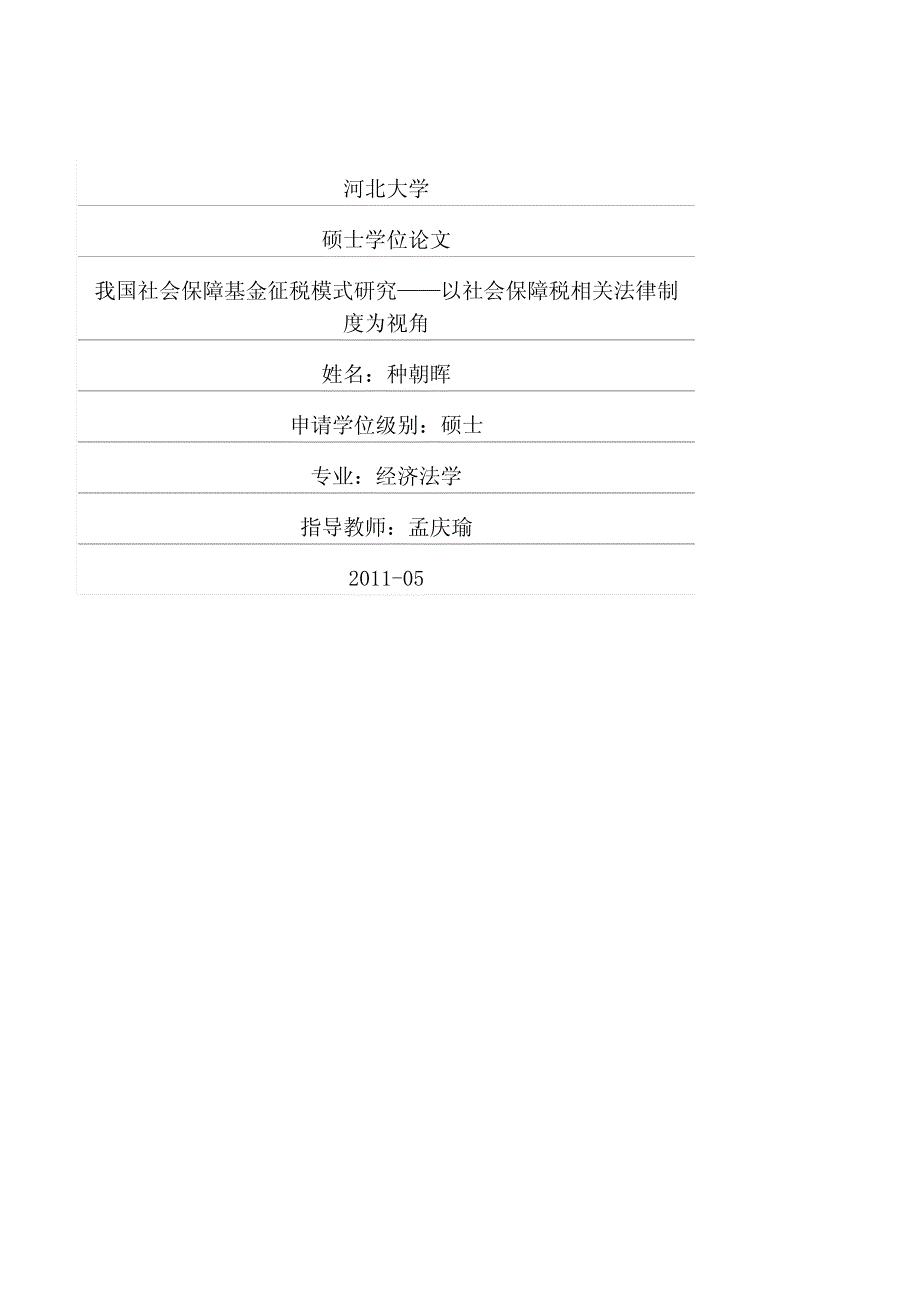 河北大学

硕士学位论文

我国社会保障基金征税模式研究——以社会保障税相关法律制度为视角

姓名：种朝晖

申请学位级别：硕士

专业：经济法学

指导教师：孟庆瑜

2011-05